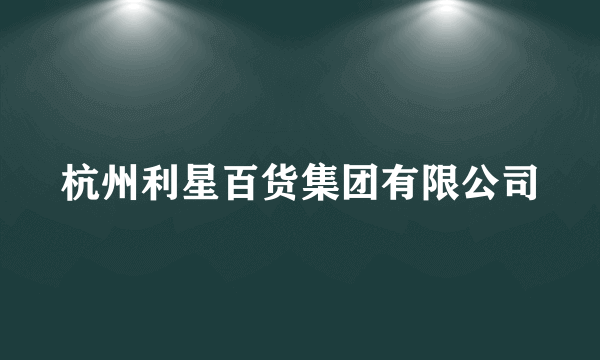 杭州利星百货集团有限公司